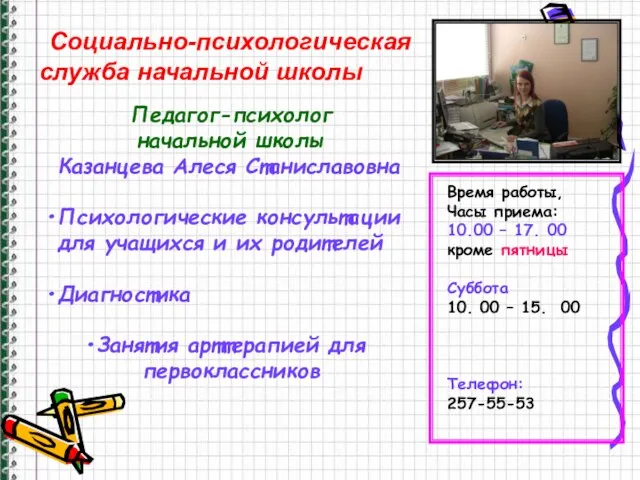 Социально-психологическая служба начальной школы

Педагог-психолог начальной школы
Казанцева Алеся Станиславовна

•Психологические консультации для учащихся и их родителей

•Диагностика

•Занятия арттерапией для первоклассников

Время работы,
Часы приема:
10.00 – 17. 00
кроме пятницы

Суббота
10. 00 – 15. 00

Телефон:
257-55-53